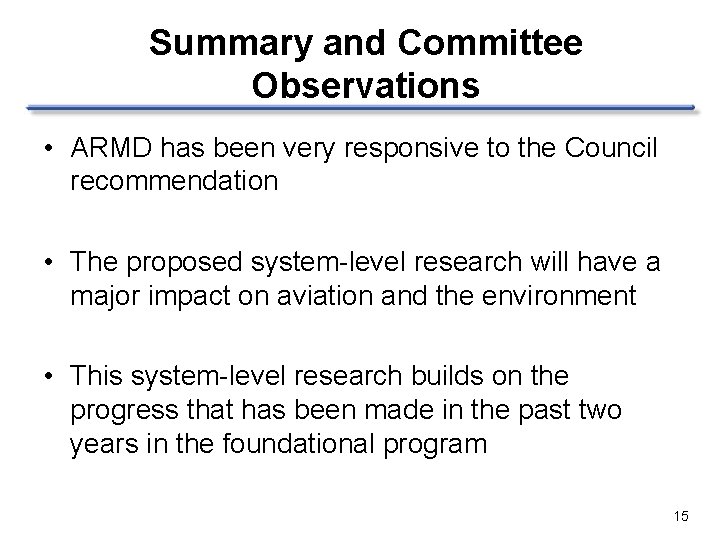 Summary and Committee Observations

• ARMD has been very responsive to the Council recommendation

• The proposed system-level research will have a major impact on aviation and the environment

• This system-level research builds on the progress that has been made in the past two years in the foundational program

15